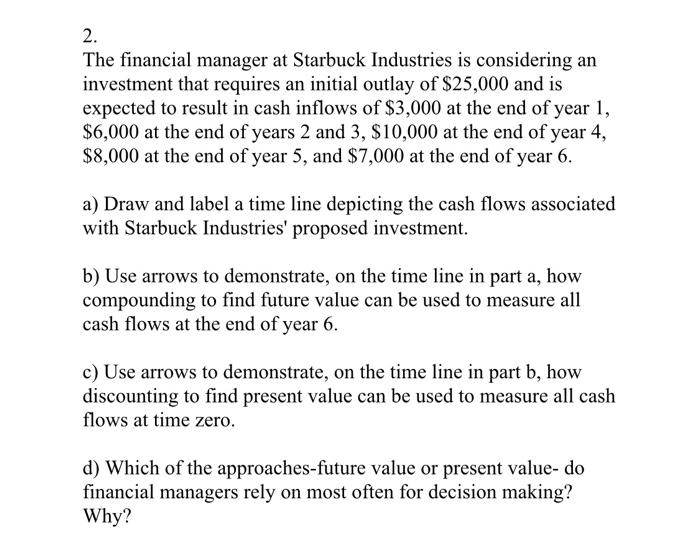 2.
The financial manager at Starbuck Industries is considering an investment that requires an initial outlay of \$25,000 and is expected to result in cash inflows of \$3,000 at the end of year 1, \$6,000 at the end of years 2 and 3, \$10,000 at the end of year 4, \$8,000 at the end of year 5, and \$7,000 at the end of year 6.

a) Draw and label a time line depicting the cash flows associated with Starbuck Industries' proposed investment.

b) Use arrows to demonstrate, on the time line in part a, how compounding to find future value can be used to measure all cash flows at the end of year 6.

c) Use arrows to demonstrate, on the time line in part b, how discounting to find present value can be used to measure all cash flows at time zero.

d) Which of the approaches-future value or present value- do financial managers rely on most often for decision making? Why?